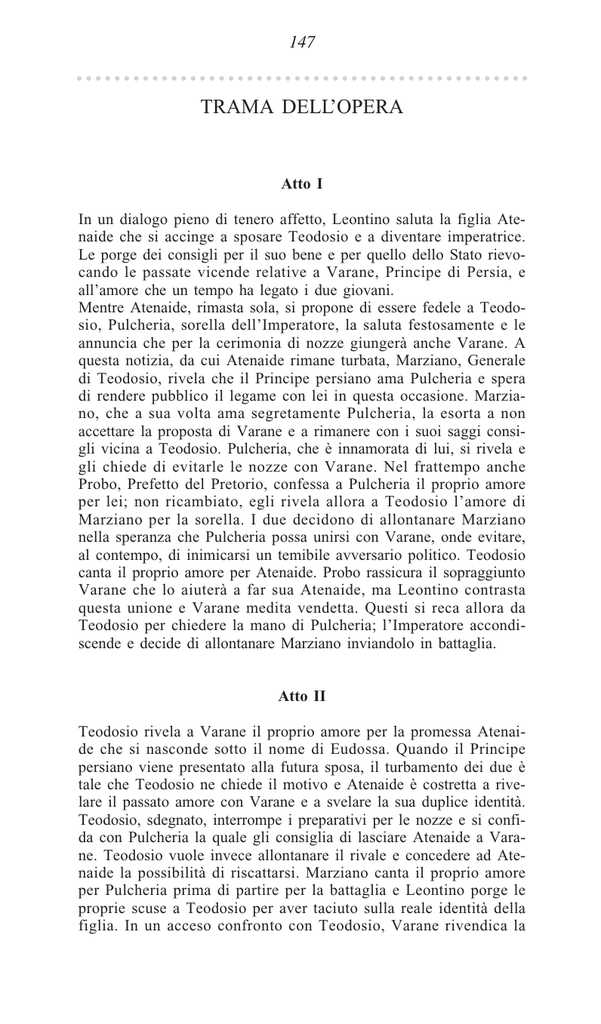 147

TRAMA DELL'OPERA

Atto I

In un dialogo pieno di tenero affetto, Leontino saluta la figlia Atenaide che si accinge a sposare Teodosio e a diventare imperatrice. Le porge dei consigli per il suo bene e per quello dello Stato rievocando le passate vicende relative a Varane, Principe di Persia, e all'amore che un tempo ha legato i due giovani.
Mentre Atenaide, rimasta sola, si propone di essere fedele a Teodosio, Pulcheria, sorella dell'Imperatore, la saluta festosamente e le annuncia che per la cerimonia di nozze giungerà anche Varane. A questa notizia, da cui Atenaide rimane turbata, Marziano, Generale di Teodosio, rivela che il Principe persiano ama Pulcheria e spera di rendere pubblico il legame con lei in questa occasione. Marziano, che a sua volta ama segretamente Pulcheria, la esorta a non accettare la proposta di Varane e a rimanere con i suoi saggi consigli vicina a Teodosio. Pulcheria, che è innamorata di lui, si rivela e gli chiede di evitarle le nozze con Varane. Nel frattempo anche Probo, Prefetto del Pretorio, confessa a Pulcheria il proprio amore per lei; non ricambiato, egli rivela allora a Teodosio l'amore di Marziano per la sorella. I due decidono di allontanare Marziano nella speranza che Pulcheria possa unirsi con Varane, onde evitare, al contempo, di inimicarsi un temibile avversario politico. Teodosio canta il proprio amore per Atenaide. Probo rassicura il sopraggiunto Varane che lo aiuterà a far sua Atenaide, ma Leontino contrasta questa unione e Varane medita vendetta. Questi si reca allora da Teodosio per chiedere la mano di Pulcheria; l'Imperatore accondiscende e decide di allontanare Marziano inviandolo in battaglia.

Atto II

Teodosio rivela a Varane il proprio amore per la promessa Atenaide che si nasconde sotto il nome di Eudossa. Quando il Principe persiano viene presentato alla futura sposa, il turbamento dei due è tale che Teodosio ne chiede il motivo e Atenaide è costretta a rivelare il passato amore con Varane e a svelare la sua duplice identità. Teodosio, sdegnato, interrompe i preparativi per le nozze e si confida con Pulcheria la quale gli consiglia di lasciare Atenaide a Varane. Teodosio vuole invece allontanare il rivale e concedere ad Atenaide la possibilità di riscattarsi. Marziano canta il proprio amore per Pulcheria prima di partire per la battaglia e Leontino porge le proprie scuse a Teodosio per aver taciuto sulla reale identità della figlia. In un acceso confronto con Teodosio, Varane rivendica la